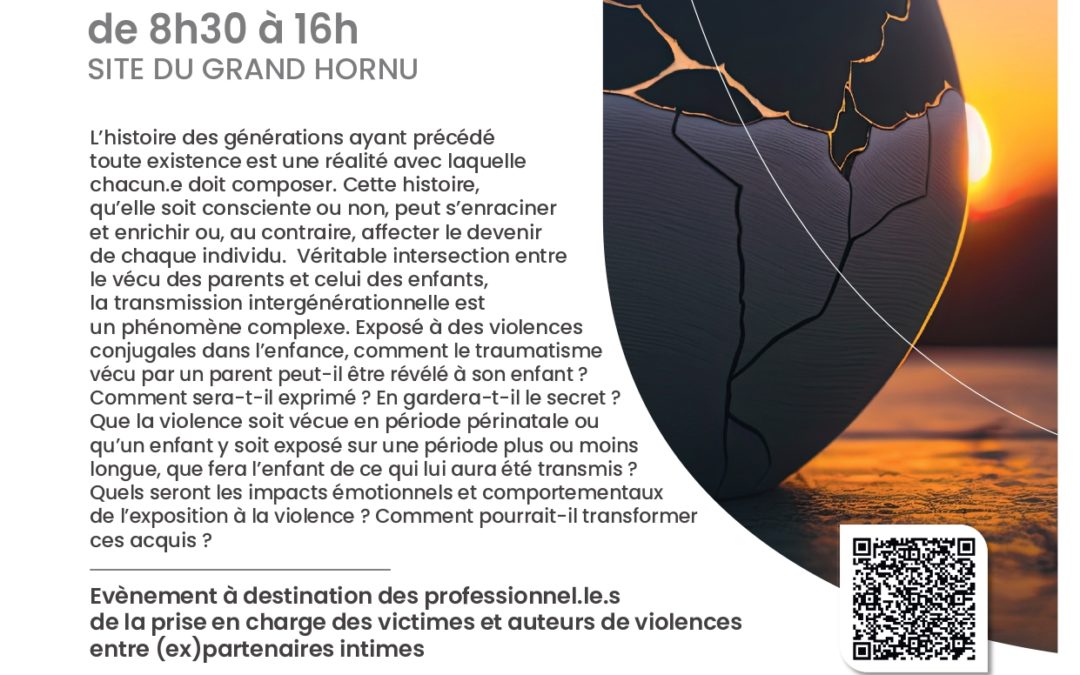 de 8h30 à 16h
SITE DU GRAND HORNU

L'histoire des générations ayant précédé toute existence est une réalité avec laquelle chacun.e doit composer. Cette histoire, qu'elle soit consciente ou non, peut s'enraciner et enrichir ou, au contraire, affecter le devenir de chaque individu. Véritable intersection entre le vécu des parents et celui des enfants, la transmission intergénérationnelle est un phénomène complexe. Exposé à des violences conjugales dans l'enfance, comment le traumatisme vécu par un parent peut-il être révélé à son enfant ? Comment sera-t-il exprimé ? En gardera-t-il le secret ? Que la violence soit vécue en période périnatale ou qu'un enfant y soit exposé sur une période plus ou moins longue, que fera l'enfant de ce qui lui aura été transmis ? Quels seront les impacts émotionnels et comportementaux de l'exposition à la violence ? Comment pourrait-il transformer ces acquis ?

Evènement à destination des professionnel.le.s de la prise en charge des victimes et auteurs de violences entre (ex)partenaires intimes